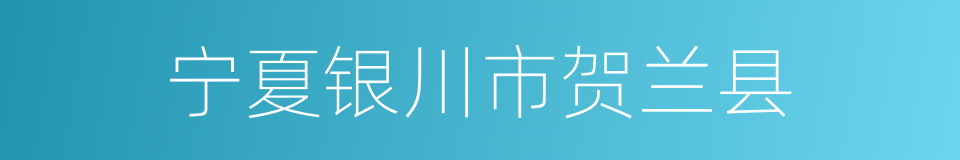 宁夏银川市贺兰县